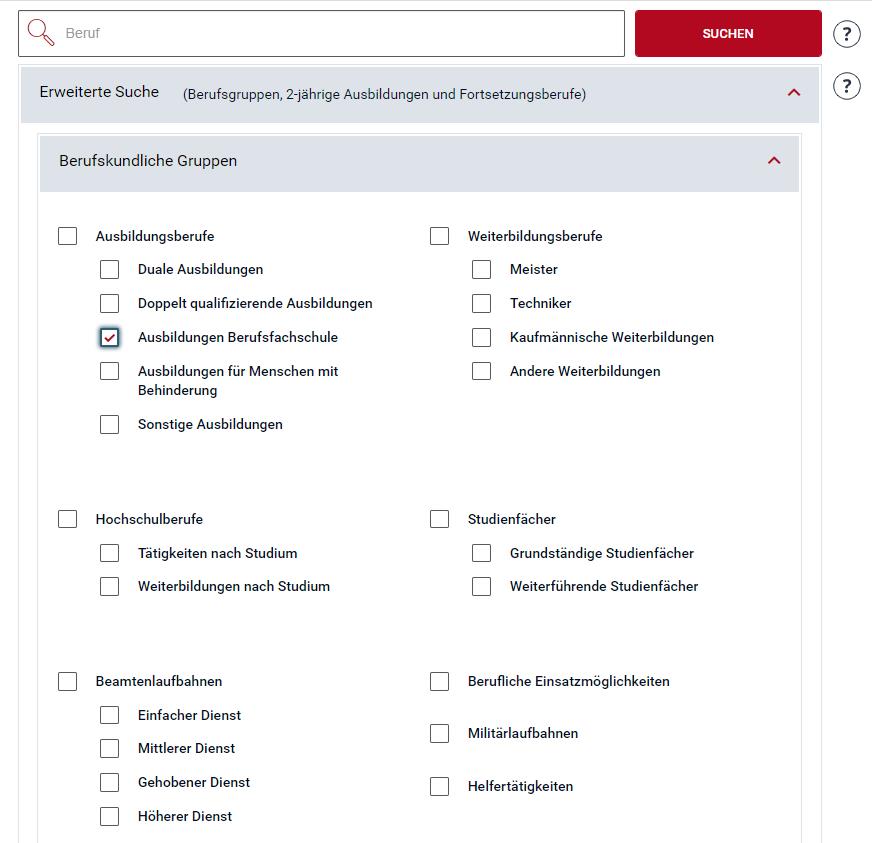 Beruf

SUCHEN

?

Erweiterte Suche (Berufsgruppen, 2-jährige Ausbildungen und Fortsetzungsberufe)

?

Berufskundliche Gruppen

Ausbildungsberufe

Duale Ausbildungen

Doppelt qualifizierende Ausbildungen

Ausbildungen Berufsfachschule

Ausbildungen für Menschen mit Behinderung

Sonstige Ausbildungen

Weiterbildungsberufe

Meister

Techniker

Kaufmännische Weiterbildungen

Andere Weiterbildungen

Hochschulberufe

Tätigkeiten nach Studium

Weiterbildungen nach Studium

Studienfächer

Grundständige Studienfächer

Weiterführende Studienfächer

Beamtenlaufbahnen

Einfacher Dienst

Mittlerer Dienst

Gehobener Dienst

Höherer Dienst

Berufliche Einsatzmöglichkeiten

Militärlaufbahnen

Helfertätigkeiten